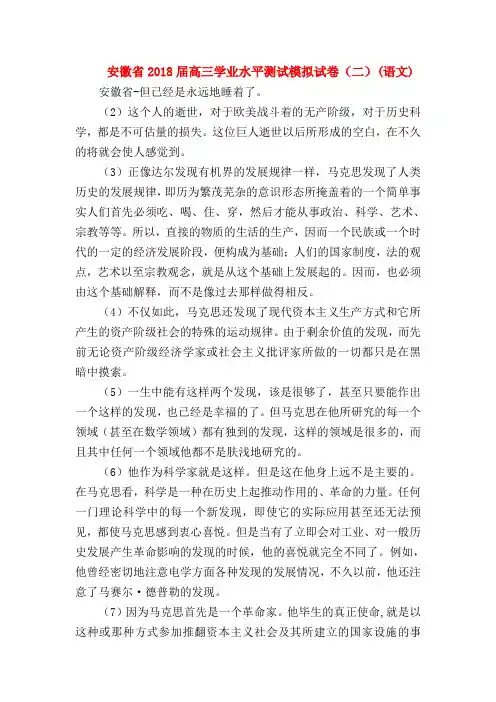 安徽省2018届高三学业水平测试模拟试卷（二）（语文）

安徽省-但已经是永远地睡着了。

（2）这个人的逝世，对于欧美战斗着的无产阶级，对于历史科学，都是不可估量的损失。这位巨人逝世以后所形成的空白，在不久的将就会使人感觉到。

（3）正像达尔发现有机界的发展规律一样，马克思发现了人类历史的发展规律，即历为繁茂芜杂的意识形态所掩盖着的一个简单事实人们首先必须吃、喝、住、穿，然后才能从事政治、科学、艺术、宗教等等。所以，直接的物质的生活的生产，因而一个民族或一个时代的一定的经济发展阶段，便构成为基础；人们的国家制度，法的观点，艺术以至宗教观念，就是从这个基础上发展起的。因而，也必须由这个基础解释，而不是像过去那样做得相反。

（4）不仅如此，马克思还发现了现代资本主义生产方式和它所产生的资产阶级社会的特殊的运动规律。由于剩余价值的发现，而先前无论资产阶级经济学家或社会主义批评家所做的一切都只是在黑暗中摸索。

（5）一生中能有这样两个发现，该是很够了，甚至只要能作出一个这样的发现，也已经是幸福的了。但马克思在他所研究的每一个领域（甚至在数学领域）都有独到的发现，这样的领域是很多的，而且其中任何一个领域他都不是肤浅地研究的。

（6）他作为科学家就是这样。但是这在他身上远不是主要的。在马克思看，科学是一种在历史上起推动作用的、革命的力量。任何一门理论科学中的每一个新发现，即使它的实际应用甚至还无法预见，都使马克思感到衷心喜悦。但是当有了立即会对工业、对一般历史发展产生革命影响的发现的时候，他的喜悦就完全不同了。例如，他曾经密切地注意电学方面各种发现的发展情况，不久以前，他还注意了马赛尔·德普勒的发现。

（7）因为马克思首先是一个革命家。他毕生的真正使命，就是以这种或那种方式参加推翻资本主义社会及其所建立的国家设施的事